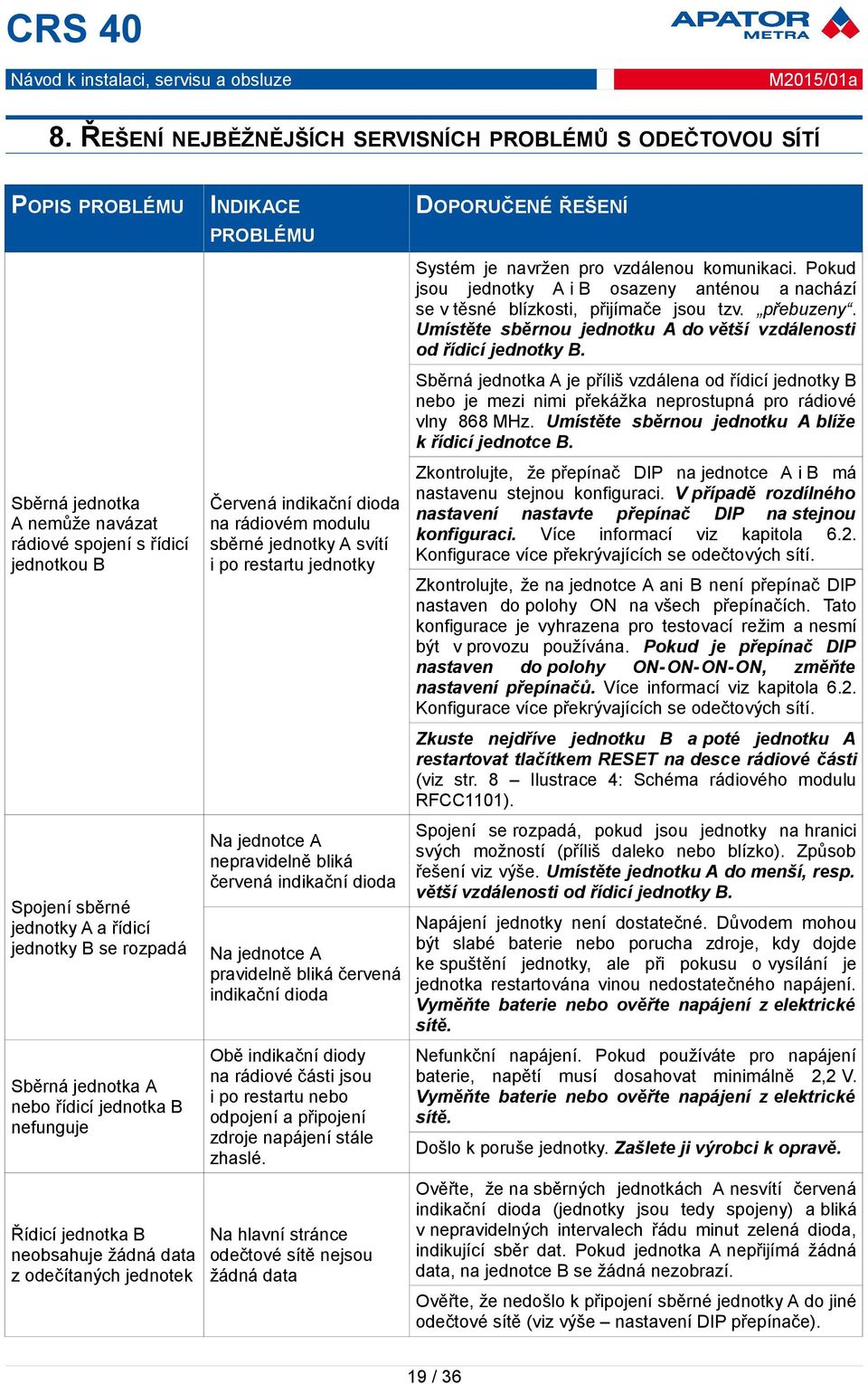 CRS 40

APATOR METRA

Návod k instalaci, servisu a obsluze

M2015/01a

8. ŘEŠENÍ NEJBĚŽNĚJŠÍCH SERVISNÍCH PROBLÉMŮ S ODEČTOVOU SÍTÍ

| POPIS PROBLÉMU | INDIKACE PROBLÉMU | DOPORUČENÉ ŘEŠENÍ |
|---|---|---|
| Sběrná jednotka A nemůže navázat rádiové spojení s řídicí jednotkou B | Červená indikační dioda na rádiovém modulu sběrné jednotky A svítí i po restartu jednotky | Systém je navržen pro vzdálenou komunikaci. Pokud jsou jednotky A i B osazeny anténou a nachází se v těsné blízkosti, přijímače jsou tzv. „přebuzeny“. Umístěte sběrnou jednotku A do větší vzdálenosti od řídicí jednotky B. |
| | | Sběrná jednotka A je příliš vzdálena od řídicí jednotky B nebo je mezi nimi překážka neprostupná pro rádiové vlny 868 MHz. Umístěte sběrnou jednotku A blíže k řídicí jednotce B. |
| | | Zkontrolujte, že přepínač DIP na jednotce A i B má nastavenu stejnou konfiguraci. V případě rozdílného nastavení nastavte přepínač DIP na stejnou konfiguraci. Více informací viz kapitola 6.2. Konfigurace více překrývajících se odečtových sítí. |
| | | Zkontrolujte, že na jednotce A ani B není přepínač DIP nastaven do polohy ON na všech přepínačích. Tato konfigurace je vyhrazena pro testovací režim a nesmí být v provozu používána. Pokud je přepínač DIP nastaven do polohy ON-ON-ON-ON, změňte nastavení přepínačů. Více informací viz kapitola 6.2. Konfigurace více překrývajících se odečtových sítí. |
| | | Zkuste nejdříve jednotku B a poté jednotku A restartovat tlačítkem RESET na desce rádiové části (viz str. 8 – Ilustrace 4: Schéma rádiového modulu RFCC1101). |
| Spojení sběrné jednotky A a řídicí jednotky B se rozpadá | Na jednotce A nepravidelně bliká červená indikační dioda | Spojení se rozpadá, pokud jsou jednotky na hranici svých možností (příliš daleko nebo blízko). Způsob řešení viz výše. Umístěte jednotku A do menší, resp. větší vzdálenosti od řídicí jednotky B. |
| | Na jednotce A pravidelně bliká červená indikační dioda | Napájení jednotky není dostatečné. Důvodem mohou být slabé baterie nebo porucha zdroje, kdy dojde ke spuštění jednotky, ale při pokusu o vysílání je jednotka restartována vinou nedostatečného napájení. Vyměňte baterie nebo ověřte napájení z elektrické sítě. |
| Sběrná jednotka A nebo řídicí jednotka B nefunguje | Obě indikační diody na rádiové části jsou i po restartu nebo odpojení a připojení zdroje napájení stále zhaslé. | Nefunkční napájení. Pokud používáte pro napájení baterie, napětí musí dosahovat minimálně 2,2 V. Vyměňte baterie nebo ověřte napájení z elektrické sítě. |
| | | Došlo k poruše jednotky. Zašlete ji výrobci k opravě. |
| Řídicí jednotka B neobsahuje žádná data z odečítaných jednotek | Na hlavní stránce odečtové sítě nejsou žádná data | Ověřte, že na sběrných jednotkách A nesvítí červená indikační dioda (jednotky jsou tedy spojeny) a bliká v nepravidelných intervalech řádu minut zelená dioda, indikující sběr dat. Pokud jednotka A nepřijímá žádná data, na jednotce B se žádná nezobrazí. |
| | | Ověřte, že nedošlo k připojení sběrné jednotky A do jiné odečtové sítě (viz výše – nastavení DIP přepínače). |

19 / 36